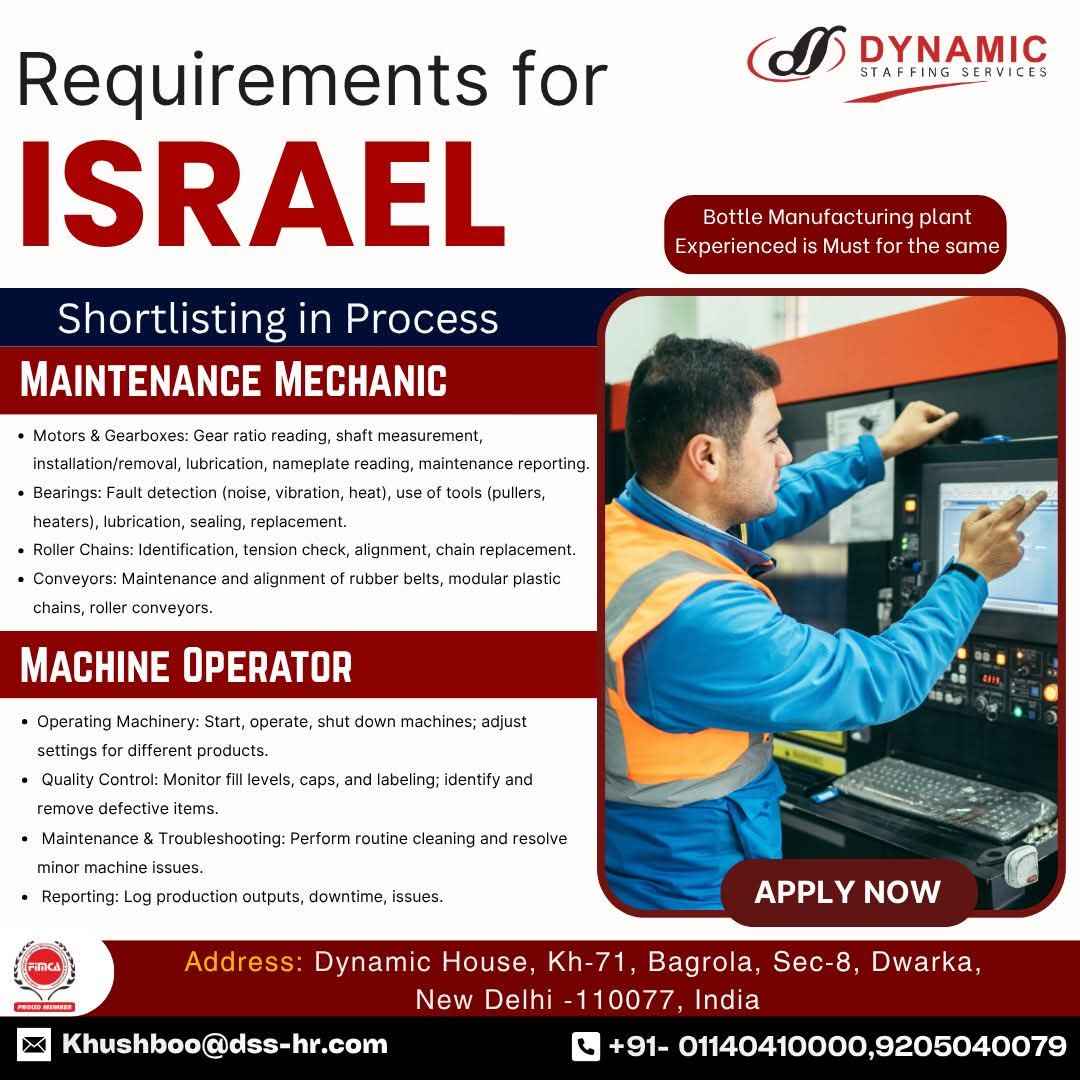 Requirements for
ISRAEL

DYNAMIC
STAFFING SERVICES

Bottle Manufacturing plant
Experienced is Must for the same

Shortlisting in Process

MAINTENANCE MECHANIC

• Motors & Gearboxes: Gear ratio reading, shaft measurement, installation/removal, lubrication, nameplate reading, maintenance reporting.
• Bearings: Fault detection (noise, vibration, heat), use of tools (pullers, heaters), lubrication, sealing, replacement.
• Roller Chains: Identification, tension check, alignment, chain replacement.
• Conveyors: Maintenance and alignment of rubber belts, modular plastic chains, roller conveyors.

MACHINE OPERATOR

• Operating Machinery: Start, operate, shut down machines; adjust settings for different products.
• Quality Control: Monitor fill levels, caps, and labeling; identify and remove defective items.
• Maintenance & Troubleshooting: Perform routine cleaning and resolve minor machine issues.
• Reporting: Log production outputs, downtime, issues.

APPLY NOW

FIMCA
PROUD MEMBER

Address: Dynamic House, Kh-71, Bagrola, Sec-8, Dwarka, New Delhi -110077, India

Khushboo@dss-hr.com

+91- 01140410000,9205040079